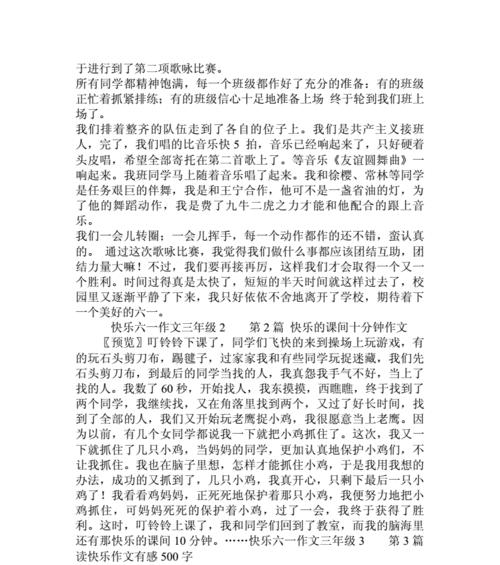 于进行到了第二项歌咏比赛。

所有同学都精神饱满，每一个班级都作好了充分的准备：有的班级正忙着抓紧排练；有的班级信心十足地准备上场 终于轮到我们班上场了。

我们排着整齐的队伍走到了各自的位子上。我们是共产主义接班人，完了，我们唱的比音乐快 5 拍，音乐已经响起来了，只好硬着头皮唱，希望全部寄托在第二首歌上了。等音乐《友谊圆舞曲》一响起来。我班同学马上随着音乐唱了起来。我和徐樱、常林等同学是任务艰巨的伴舞，我是和王宁合作，他可不是一盏省油的灯，为了他的舞蹈动作，我是费了九牛二虎之力才能和他配合的跟上音乐。

我们一会儿转圈；一会儿挥手，每一个动作都作的还不错，蛮认真的。 通过这次歌咏比赛，我觉得我们做什么事都应该团结互助，团结力量大嘛！不过，我们要再接再厉，这样我们才会取得一个又一个胜利。时间过得真是太快了，短短的半天时间就这样过去了，校园里又逐渐平静了下来，我只好依依不舍地离开了学校，期待着下一个美好的六一。

快乐六一作文三年级 2 第 2 篇 快乐的课间十分钟作文

〖预览〗叮铃铃下课了，同学们飞快的来到操场上玩游戏，有的玩石头剪刀布，踢毽子，过家家我和有些同学玩捉迷藏，我们先石头剪刀布，到最后的同学当找的人，我真怨我手气不好，当上了找的人。我数了 60 秒，开始找人，我东摸摸，西瞧瞧，终于找到了两个同学，我继续找，又在角落里找到两个，又过了好长时间，找到了全部的人，我们又开始玩老鹰捉小鸡，我很愿意当上老鹰。因为以前，有几个女同学都说我一下就把小鸡抓住了。这次，我又一下就抓住了几只小鸡，当妈妈的同学，更加认真地保护小鸡们，不让我抓住。我也在脑子里想，怎样才能抓住小鸡，于是我用我想的办法，成功的又抓到了，几只小鸡，我真开心，只剩下最后一只小鸡了！我看看鸡妈妈，正死死地保护着那只小鸡，我便努力地把小鸡抓住，可妈妈死死的保护着小鸡，过了一会，我终于获得了胜利。这时，叮铃铃上课了，我和同学们回到了教室，而我的脑海里还有那快乐的课间 10 分钟。……快乐六一作文三年级 3 第 3 篇 读快乐作文有感 500 字